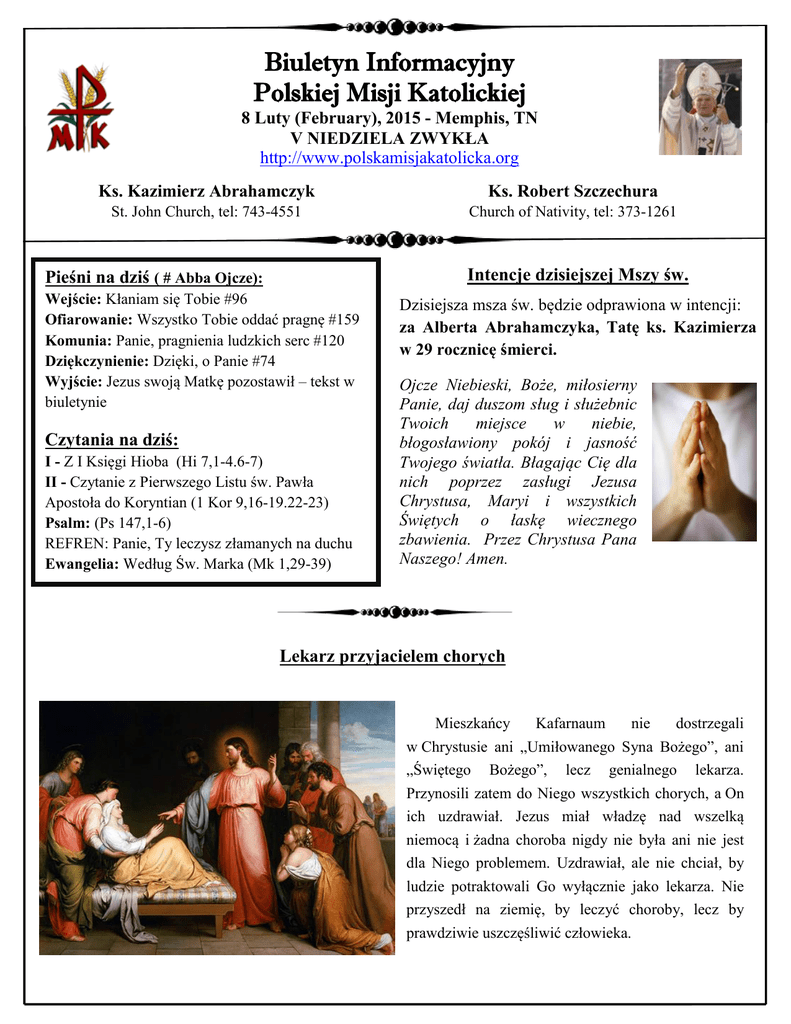 Biuletyn Informacyjny
Polskiej Misji Katolickiej
8 Luty (February), 2015 - Memphis, TN
V NIEDZIELA ZWYKŁA
http://www.polskamisjakatolicka.org

Ks. Kazimierz Abrahamczyk
St. John Church, tel: 743-4551

Ks. Robert Szczechura
Church of Nativity, tel: 373-1261

Pieśni na dziś ( # Abba Ojcze):
Wejście: Kłaniam się Tobie #96
Ofiarowanie: Wszystko Tobie oddać pragnę #159
Komunia: Panie, pragnienia ludzkich serc #120
Dziękczynienie: Dzięki, o Panie #74
Wyjście: Jezus swoją Matkę pozostawił – tekst w biuletynie

Czytania na dziś:
I - Z I Księgi Hioba (Hi 7,1-4.6-7)
II - Czytanie z Pierwszego Listu św. Pawła Apostoła do Koryntian (1 Kor 9,16-19.22-23)
Psalm: (Ps 147,1-6)
REFREN: Panie, Ty leczysz złamanych na duchu
Ewangelia: Według Św. Marka (Mk 1,29-39)

Intencje dzisiejszej Mszy św.

Dzisiejsza msza św. będzie odprawiona w intencji: za Alberta Abrahamczyka, Tatę ks. Kazimierza w 29 rocznicę śmierci.

Ojcze Niebieski, Boże, miłosierny Panie, daj duszom sług i służebnic Twoich miejsce w niebie, błogosławiony pokój i jasność Twojego światła. Błagając Cię dla nich poprzez zasługi Jezusa Chrystusa, Maryi i wszystkich Świętych o łaskę wiecznego zbawienia. Przez Chrystusa Pana Naszego! Amen.

Lekarz przyjacielem chorych

Mieszkańcy Kafarnaum nie dostrzegali w Chrystusie ani „Umiłowanego Syna Bożego”, ani „Świętego Bożego”, lecz genialnego lekarza. Przynosili zatem do Niego wszystkich chorych, a On ich uzdrawiał. Jezus miał władzę nad wszelką niemocą i żadna choroba nigdy nie była ani nie jest dla Niego problemem. Uzdrawiał, ale nie chciał, by ludzie potraktowali Go wyłącznie jako lekarza. Nie przyszedł na ziemię, by leczyć choroby, lecz by prawdziwie uszczęśliwić człowieka.